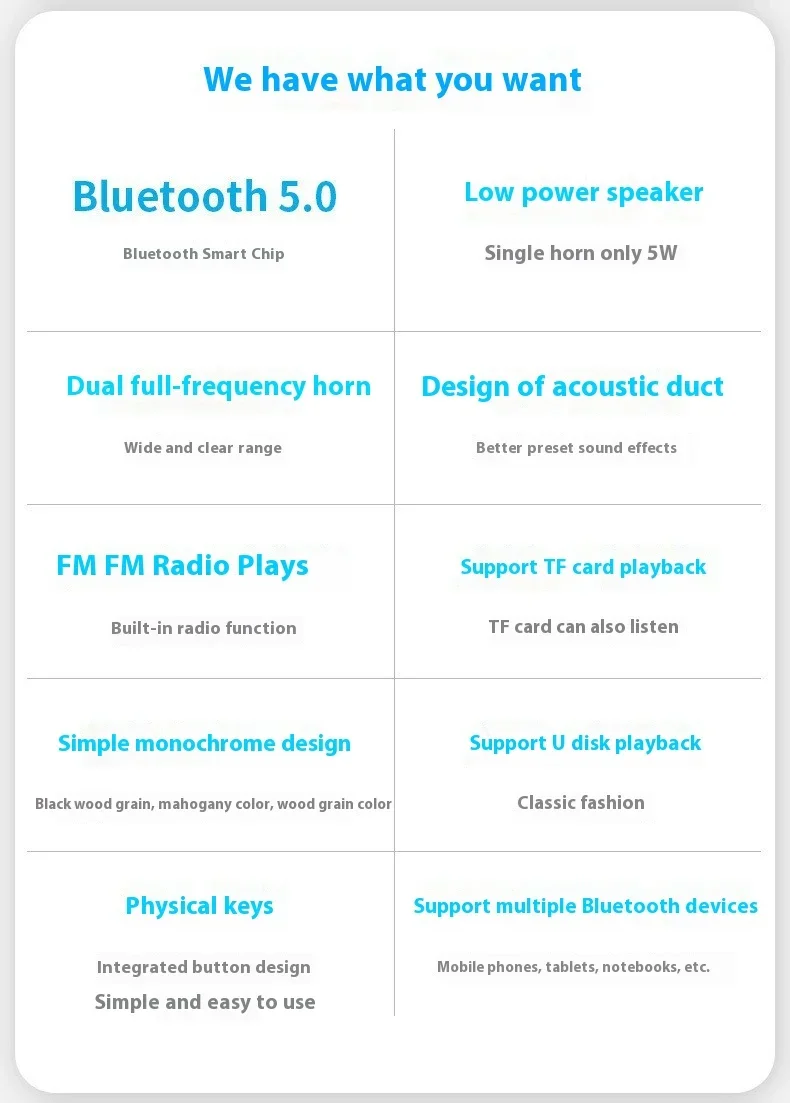 We have what you want

Bluetooth 5.0

Bluetooth Smart Chip

Low power speaker

Single horn only 5W

Dual full-frequency horn

Wide and clear range

Design of acoustic duct

Better preset sound effects

FM FM Radio Plays

Built-in radio function

Support TF card playback

TF card can also listen

Simple monochrome design

Black wood grain, mahogany color, wood grain color

Support U disk playback

Classic fashion

Physical keys

Integrated button design
Simple and easy to use

Support multiple Bluetooth devices

Mobile phones, tablets, notebooks, etc.